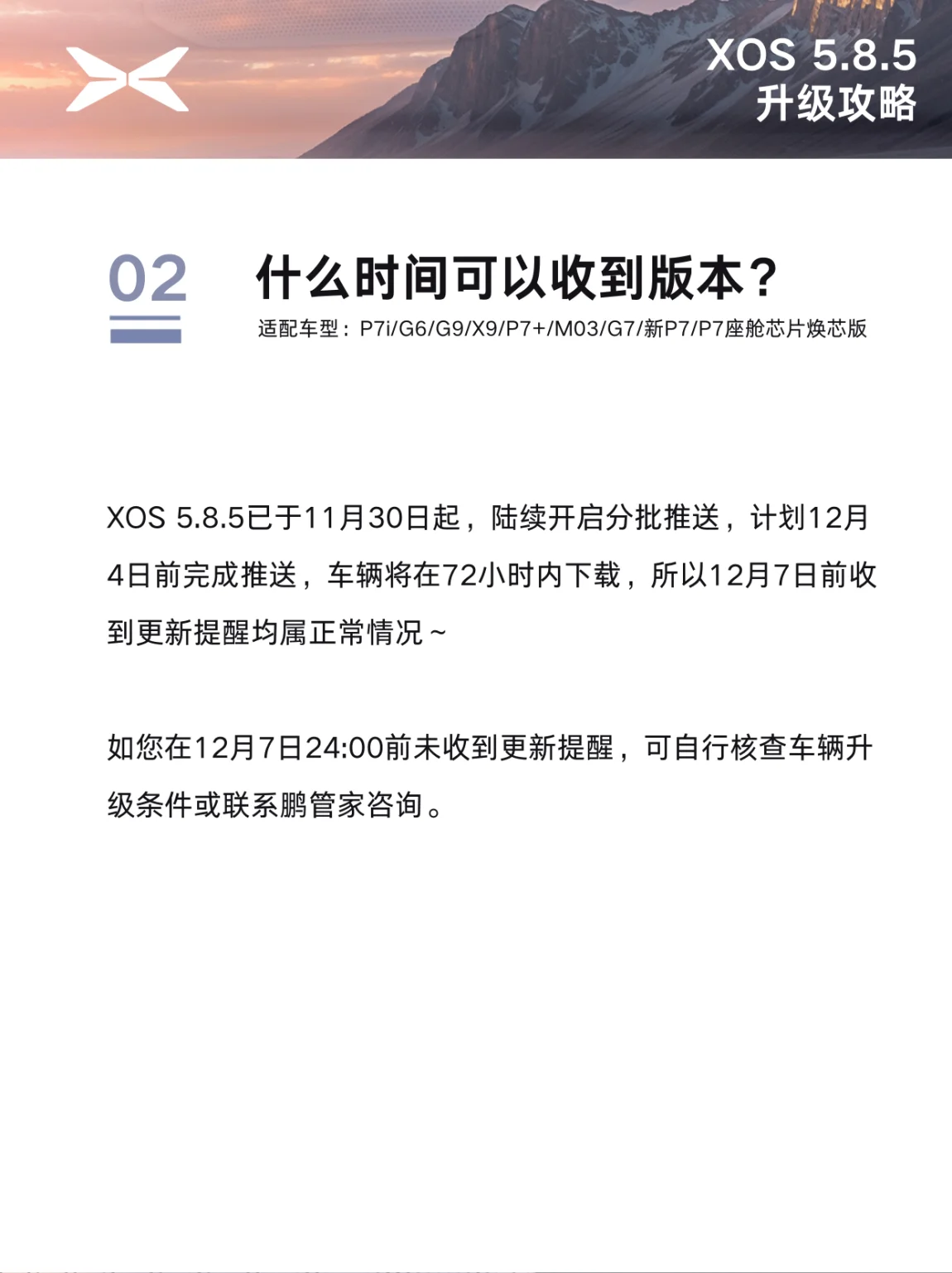 XOS 5.8.5
升级攻略

02

什么时间可以收到版本？

适配车型：P7i/G6/G9/X9/P7+/M03/G7/新P7/P7座舱芯片焕芯版

XOS 5.8.5已于11月30日起，陆续开启分批推送，计划12月4日前完成推送，车辆将在72小时内下载，所以12月7日前收到更新提醒均属正常情况～

如您在12月7日24:00前未收到更新提醒，可自行核查车辆升级条件或联系鹏管家咨询。